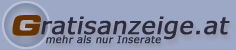 Gratisanzeige.at
mehr als nur Inserate